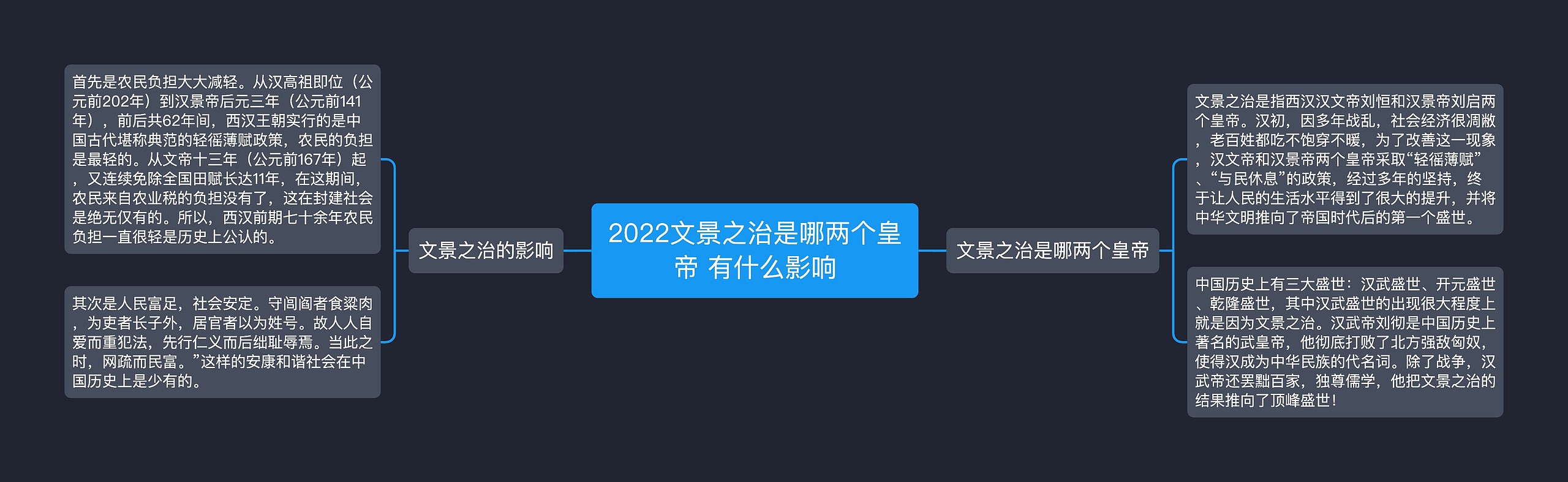 2022文景之治是哪两个皇帝 有什么影响

文景之治的影响

首先是农民负担大大减轻。从汉高祖即位（公元前202年）到汉景帝后元三年（公元前141年），前后共62年间，西汉王朝实行的是中国古代堪称典范的轻徭薄赋政策，农民的负担是最轻的。从文帝十三年（公元前167年）起，又连续免除全国田赋长达11年，在这期间，农民来自农业税的负担没有了，这在封建社会是绝无仅有的。所以，西汉前期七十余年农民负担一直很轻是历史上公认的。

其次是人民富足，社会安定。守闾阎者食粱肉，为吏者长子外，居官者以为姓号。故人人自爱而重犯法，先行仁义而后绌耻辱焉。当此之时，网疏而民富。”这样的安康和谐社会在中国历史上是少有的。

文景之治是哪两个皇帝

文景之治是指西汉汉文帝刘恒和汉景帝刘启两个皇帝。汉初，因多年战乱，社会经济很凋敝，老百姓都吃不饱穿不暖，为了改善这一现象，汉文帝和汉景帝两个皇帝采取“轻徭薄赋”、“与民休息”的政策，经过多年的坚持，终于让人民的生活水平得到了很大的提升，并将中华文明推向了帝国时代后的第一个盛世。

中国历史上有三大盛世：汉武盛世、开元盛世、乾隆盛世，其中汉武盛世的出现很大程度上就是因为文景之治。汉武帝刘彻是中国历史上著名的武皇帝，他彻底打败了北方强敌匈奴，使得汉成为中华民族的代名词。除了战争，汉武帝还罢黜百家，独尊儒学，他把文景之治的结果推向了顶峰盛世！